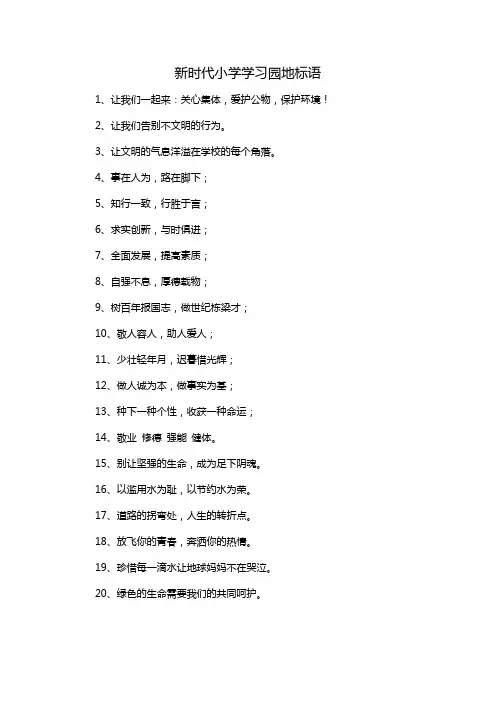 新时代小学学习园地标语

1、让我们一起来：关心集体，爱护公物，保护环境！

2、让我们告别不文明的行为。

3、让文明的气息洋溢在学校的每个角落。

4、事在人为，路在脚下；

5、知行一致，行胜于言；

6、求实创新，与时俱进；

7、全面发展，提高素质；

8、自强不息，厚德载物；

9、树百年报国志，做世纪栋梁才；

10、敬人容人，助人爱人；

11、少壮轻年月，迟暮惜光辉；

12、做人诚为本，做事实为基；

13、种下一种个性，收获一种命运；

14、敬业 修德 强能 健体。

15、别让坚强的生命，成为足下阴魂。

16、以滥用水为耻，以节约水为荣。

17、道路的拐弯处，人生的转折点。

18、放飞你的青春，奔洒你的热情。

19、珍惜每一滴水让地球妈妈不在哭泣。

20、绿色的生命需要我们的共同呵护。